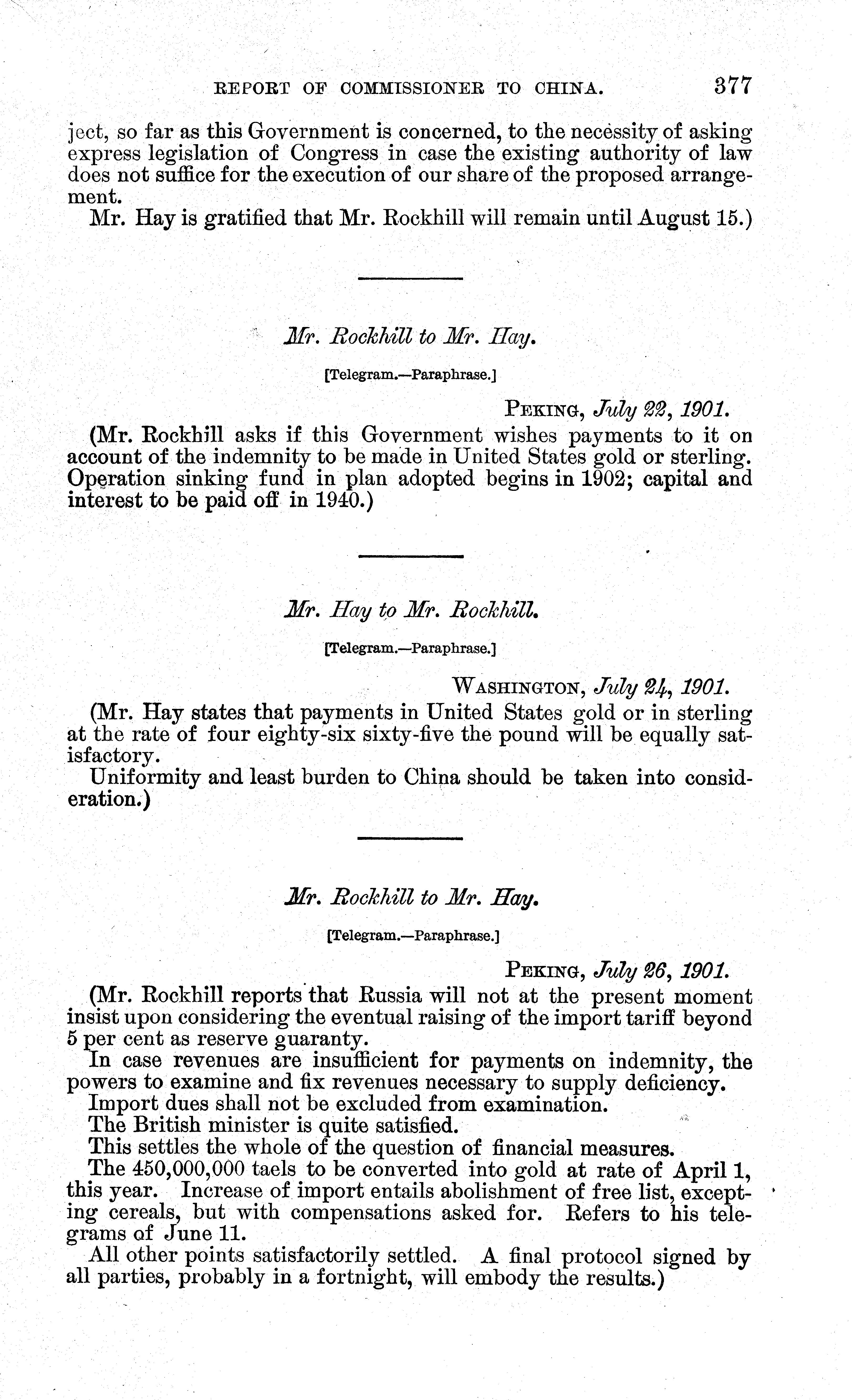 REPORT OF COMMISSIONER TO CHINA. 377

ject, so far as this Government is concerned, to the necessity of asking express legislation of Congress in case the existing authority of law does not suffice for the execution of our share of the proposed arrangement.

Mr. Hay is gratified that Mr. Rockhill will remain until August 15.)

Mr. Rockhill to Mr. Hay.

[Telegram.—Paraphrase.]

PEKING, July 22, 1901.

(Mr. Rockhill asks if this Government wishes payments to it on account of the indemnity to be made in United States gold or sterling. Operation sinking fund in plan adopted begins in 1902; capital and interest to be paid off in 1940.)

Mr. Hay to Mr. Rockhill.

[Telegram.—Paraphrase.]

WASHINGTON, July 24, 1901.

(Mr. Hay states that payments in United States gold or in sterling at the rate of four eighty-six sixty-five the pound will be equally satisfactory.

Uniformity and least burden to China should be taken into consideration.)

Mr. Rockhill to Mr. Hay.

[Telegram.—Paraphrase.]

PEKING, July 26, 1901.

(Mr. Rockhill reports that Russia will not at the present moment insist upon considering the eventual raising of the import tariff beyond 5 per cent as reserve guaranty.

In case revenues are insufficient for payments on indemnity, the powers to examine and fix revenues necessary to supply deficiency.

Import dues shall not be excluded from examination.

The British minister is quite satisfied.

This settles the whole of the question of financial measures.

The 450,000,000 taels to be converted into gold at rate of April 1, this year. Increase of import entails abolishment of free list, excepting cereals, but with compensations asked for. Refers to his telegrams of June 11.

All other points satisfactorily settled. A final protocol signed by all parties, probably in a fortnight, will embody the results.)